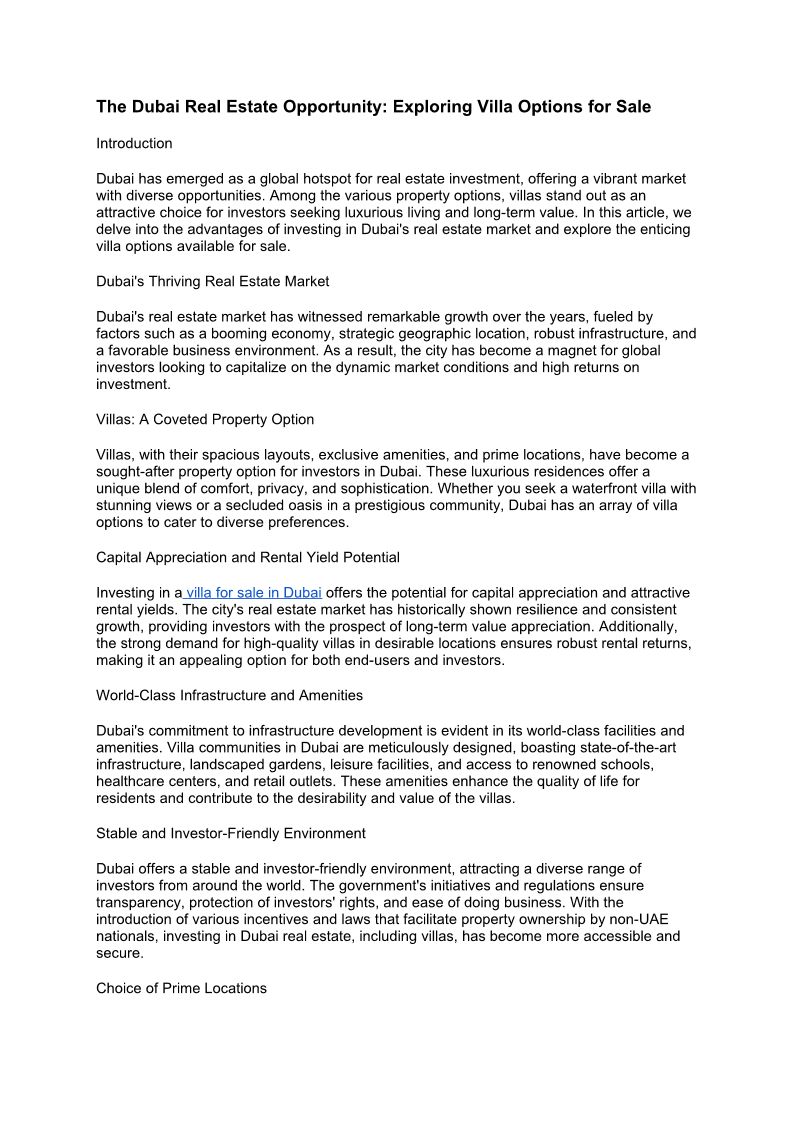 The Dubai Real Estate Opportunity: Exploring Villa Options for Sale

Introduction

Dubai has emerged as a global hotspot for real estate investment, offering a vibrant market with diverse opportunities. Among the various property options, villas stand out as an attractive choice for investors seeking luxurious living and long-term value. In this article, we delve into the advantages of investing in Dubai's real estate market and explore the enticing villa options available for sale.

Dubai's Thriving Real Estate Market

Dubai's real estate market has witnessed remarkable growth over the years, fueled by factors such as a booming economy, strategic geographic location, robust infrastructure, and a favorable business environment. As a result, the city has become a magnet for global investors looking to capitalize on the dynamic market conditions and high returns on investment.

Villas: A Coveted Property Option

Villas, with their spacious layouts, exclusive amenities, and prime locations, have become a sought-after property option for investors in Dubai. These luxurious residences offer a unique blend of comfort, privacy, and sophistication. Whether you seek a waterfront villa with stunning views or a secluded oasis in a prestigious community, Dubai has an array of villa options to cater to diverse preferences.

Capital Appreciation and Rental Yield Potential

Investing in a villa for sale in Dubai offers the potential for capital appreciation and attractive rental yields. The city's real estate market has historically shown resilience and consistent growth, providing investors with the prospect of long-term value appreciation. Additionally, the strong demand for high-quality villas in desirable locations ensures robust rental returns, making it an appealing option for both end-users and investors.

World-Class Infrastructure and Amenities

Dubai's commitment to infrastructure development is evident in its world-class facilities and amenities. Villa communities in Dubai are meticulously designed, boasting state-of-the-art infrastructure, landscaped gardens, leisure facilities, and access to renowned schools, healthcare centers, and retail outlets. These amenities enhance the quality of life for residents and contribute to the desirability and value of the villas.

Stable and Investor-Friendly Environment

Dubai offers a stable and investor-friendly environment, attracting a diverse range of investors from around the world. The government's initiatives and regulations ensure transparency, protection of investors' rights, and ease of doing business. With the introduction of various incentives and laws that facilitate property ownership by non-UAE nationals, investing in Dubai real estate, including villas, has become more accessible and secure.

Choice of Prime Locations